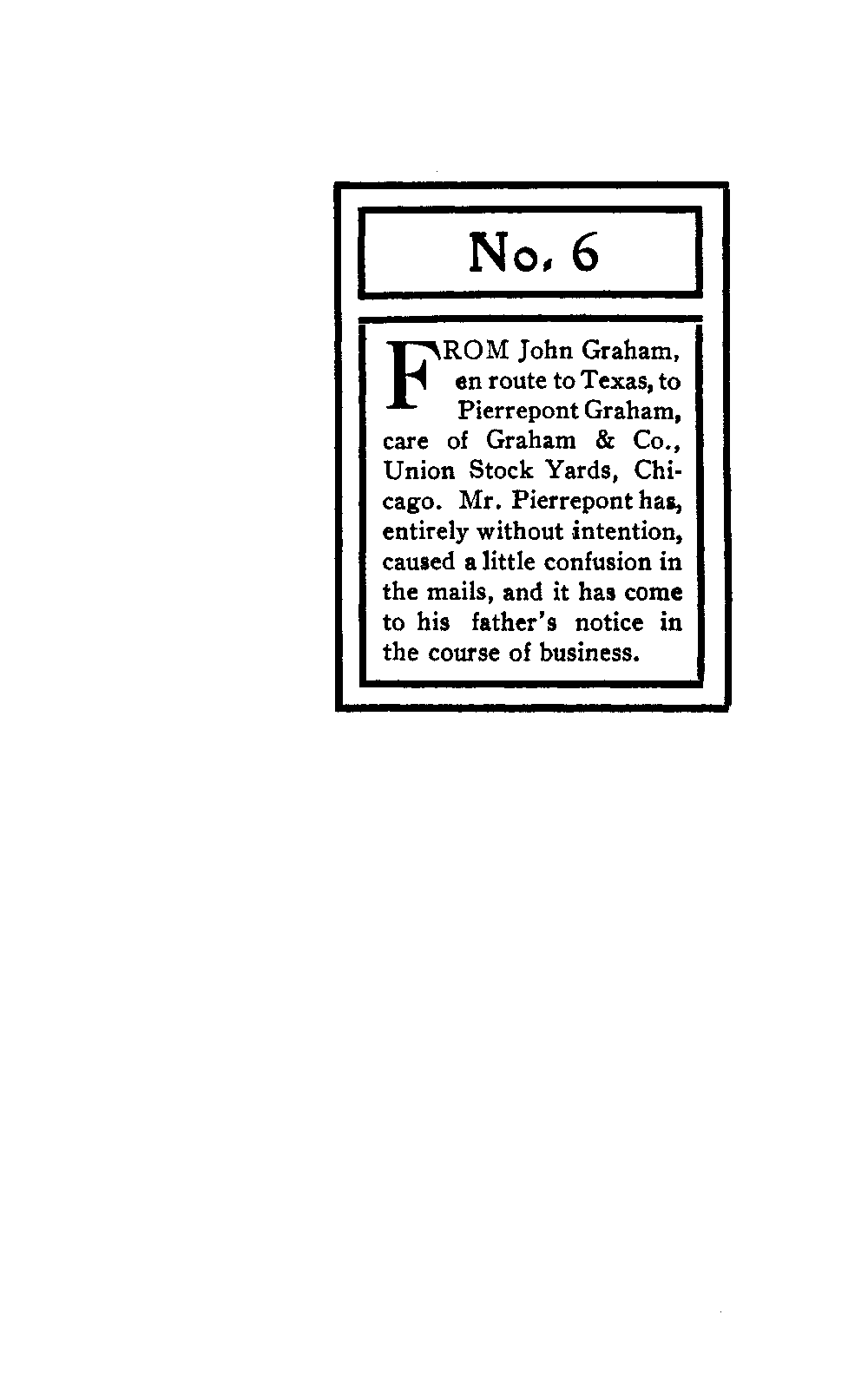 No. 6

FROM John Graham, en route to Texas, to Pierrepont Graham, care of Graham & Co., Union Stock Yards, Chicago. Mr. Pierrepont has, entirely without intention, caused a little confusion in the mails, and it has come to his father's notice in the course of business.